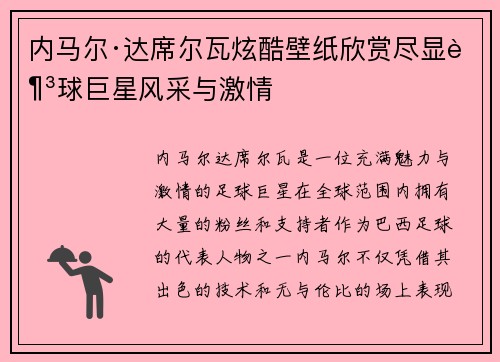 内马尔·达席尔瓦炫酷壁纸欣赏尽显è¶³球巨星风采与激情

内马尔达席尔瓦是一位充满魅力与激情的足球巨星在全球范围内拥有大量的粉丝和支持者作为巴西足球的代表人物之一内马尔不仅凭借其出色的技术和无与伦比的场上表现